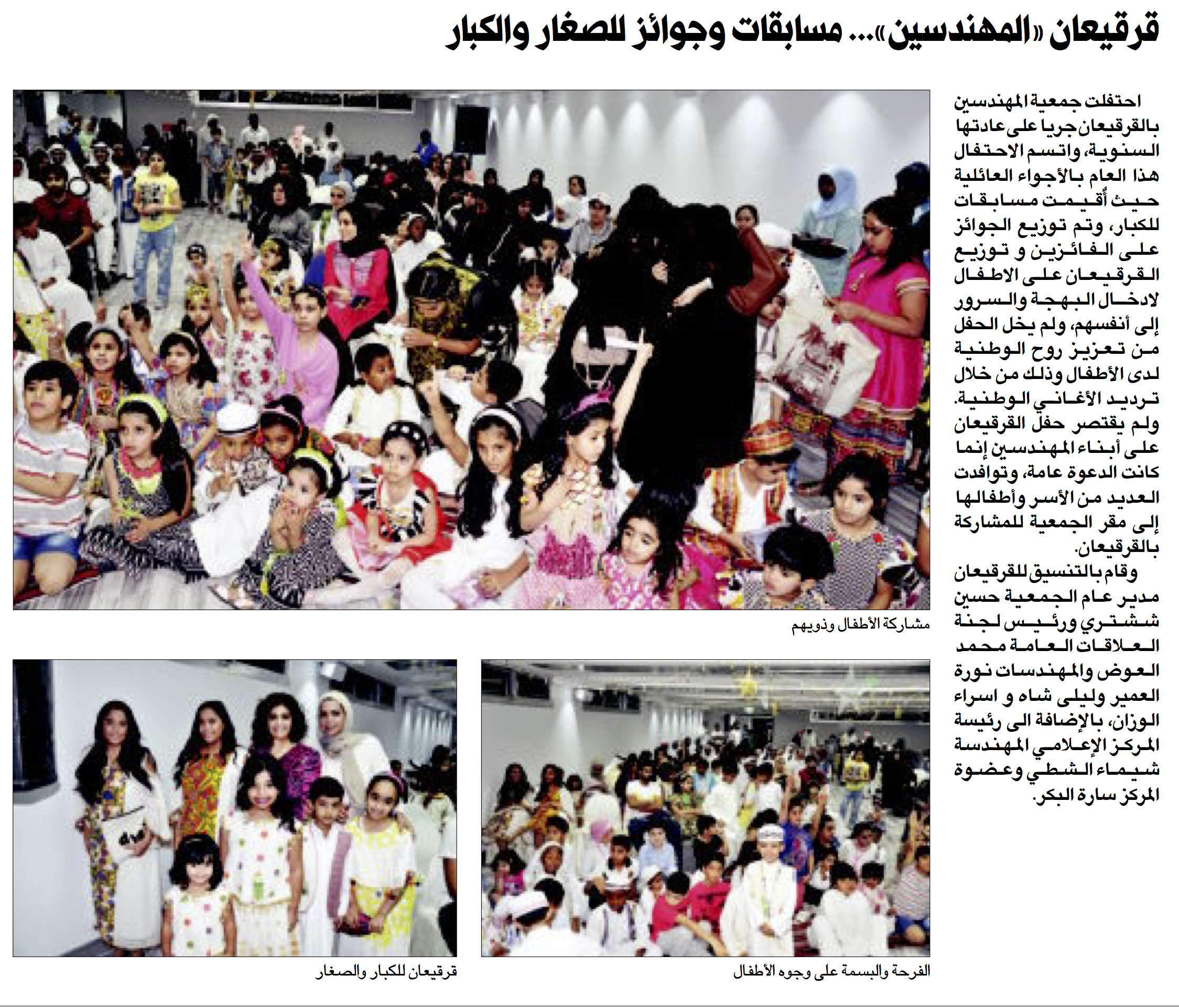 قرقيعان «المهندسين»... مسابقات وجوائز للصغار والكبار

احتفلت جمعية المهندسين بالقرقيعان جريا على عادتها السنوية، واتسم الاحتفال هذا العام بالأجواء العائلية حيث أُقيمت مسابقات للكبار، وتم توزيع الجوائز على الفائزين و توزيع القرقيعان على الاطفال لادخال البهجة والسرور إلى أنفسهم، ولم يخل الحفل من تعزيز روح الوطنية لدى الأطفال وذلك من خلال ترديد الأغاني الوطنية.
ولم يقتصر حفل القرقيعان على أبناء المهندسين إنما كانت الدعوة عامة، وتوافدت العديد من الأسر وأطفالها إلى مقر الجمعية للمشاركة بالقرقيعان.
وقام بالتنسيق للقرقيعان مدير عام الجمعية حسين ششتري ورئيس لجنة العلاقات العامة محمد العوض والمهندسات نورة العمير وليلى شاه و اسراء الوزان، بالإضافة الى رئيسة المركز الإعلامي المهندسة شيماء الشطي وعضوة المركز سارة البكر.

مشاركة الأطفال وذويهم

الفرحة والبسمة على وجوه الأطفال

قرقيعان للكبار والصغار